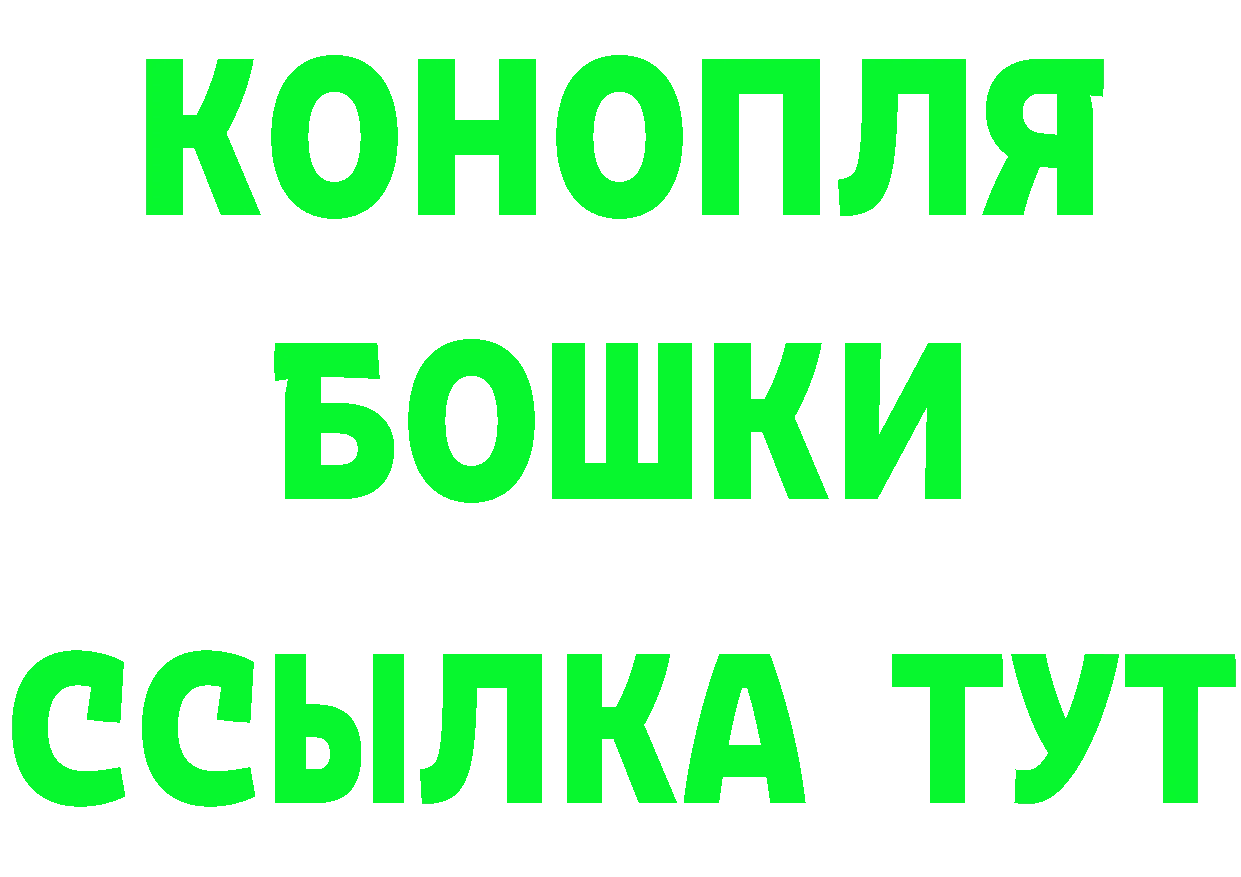 КОНОПЛЯ
БОШКИ
ССЫЛКА ТУТ